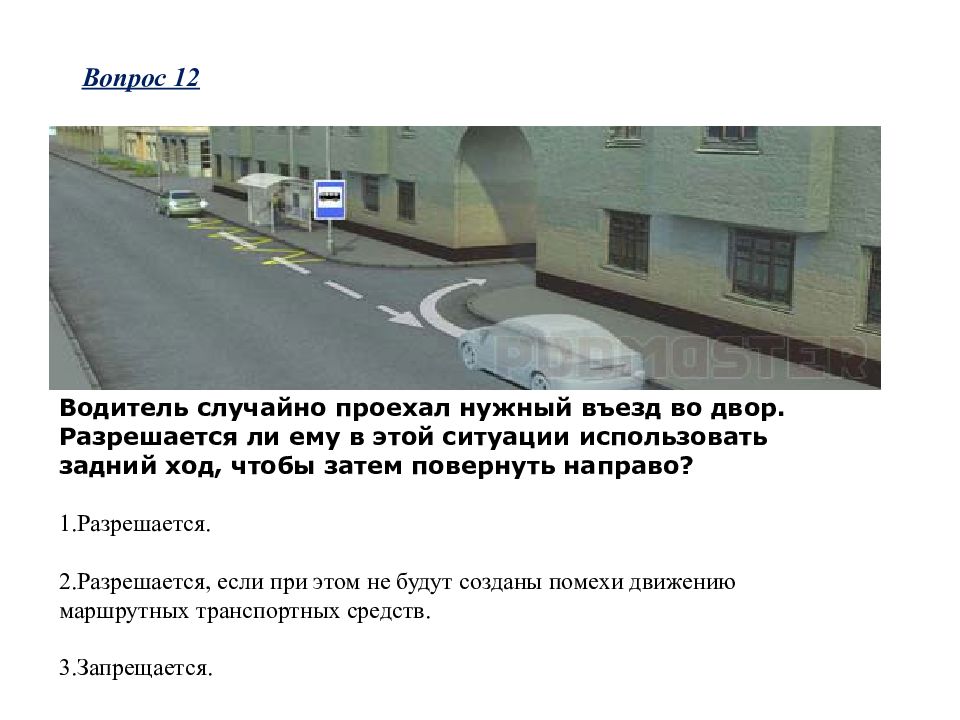 Вопрос 12

PDDMASTER

Водитель случайно проехал нужный въезд во двор. Разрешается ли ему в этой ситуации использовать задний ход, чтобы затем повернуть направо?

1.Разрешается.

2.Разрешается, если при этом не будут созданы помехи движению маршрутных транспортных средств.

3.Запрещается.